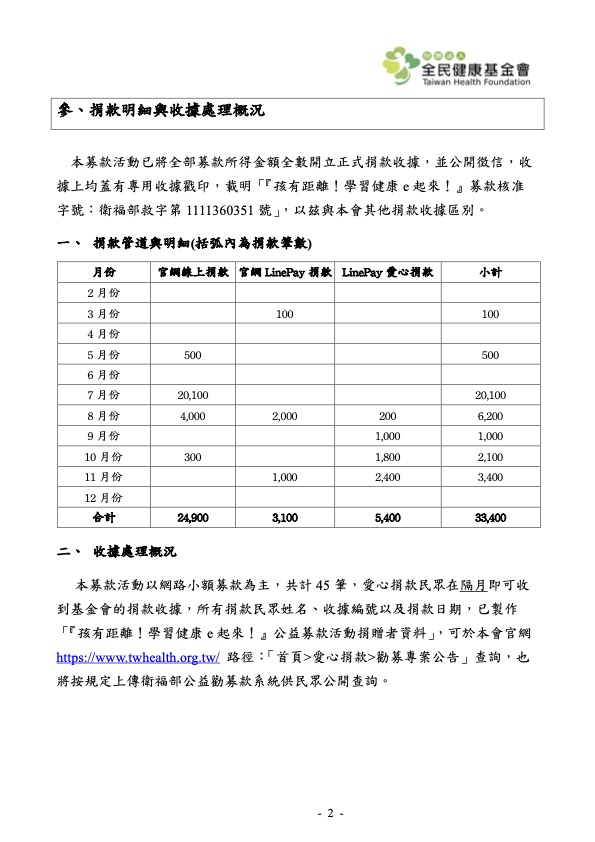 財團法人
全民健康基金會
Taiwan Health Foundation

參、捐款明細與收據處理概況

本募款活動已將全部募款所得金額全數開立正式捐款收據，並公開徵信，收據上均蓋有專用收據戳印，載明「『孩有距離！學習健康 e 起來！』募款核准字號：衛福部救字第 1111360351 號」，以茲與本會其他捐款收據區別。

一、 捐款管道與明細(括弧內為捐款筆數)

| 月份 | 官網線上捐款 | 官網 LinePay 捐款 | LinePay 愛心捐款 | 小計 |
|---|---|---|---|---|
| 2 月份 | | | | |
| 3 月份 | | 100 | | 100 |
| 4 月份 | | | | |
| 5 月份 | 500 | | | 500 |
| 6 月份 | | | | |
| 7 月份 | 20,100 | | | 20,100 |
| 8 月份 | 4,000 | 2,000 | 200 | 6,200 |
| 9 月份 | | | 1,000 | 1,000 |
| 10 月份 | 300 | | 1,800 | 2,100 |
| 11 月份 | | 1,000 | 2,400 | 3,400 |
| 12 月份 | | | | |
| 合計 | 24,900 | 3,100 | 5,400 | 33,400 |

二、 收據處理概況

本募款活動以網路小額募款為主，共計 45 筆，愛心捐款民眾在隔月即可收到基金會的捐款收據，所有捐款民眾姓名、收據編號以及捐款日期，已製作「『孩有距離！學習健康 e 起來！』公益募款活動捐贈者資料」，可於本會官網 https://www.twhealth.org.tw/ 路徑：「首頁>愛心捐款>勸募專案公告」查詢，也將按規定上傳衛福部公益勸募款系統供民眾公開查詢。

- 2 -